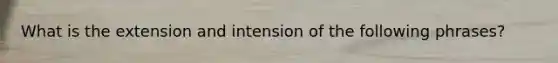 What is the extension and intension of the following phrases?